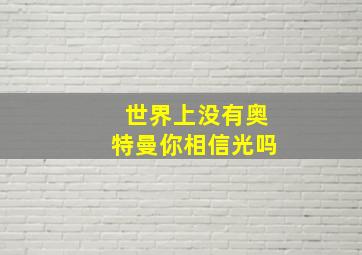 世界上没有奥特曼你相信光吗